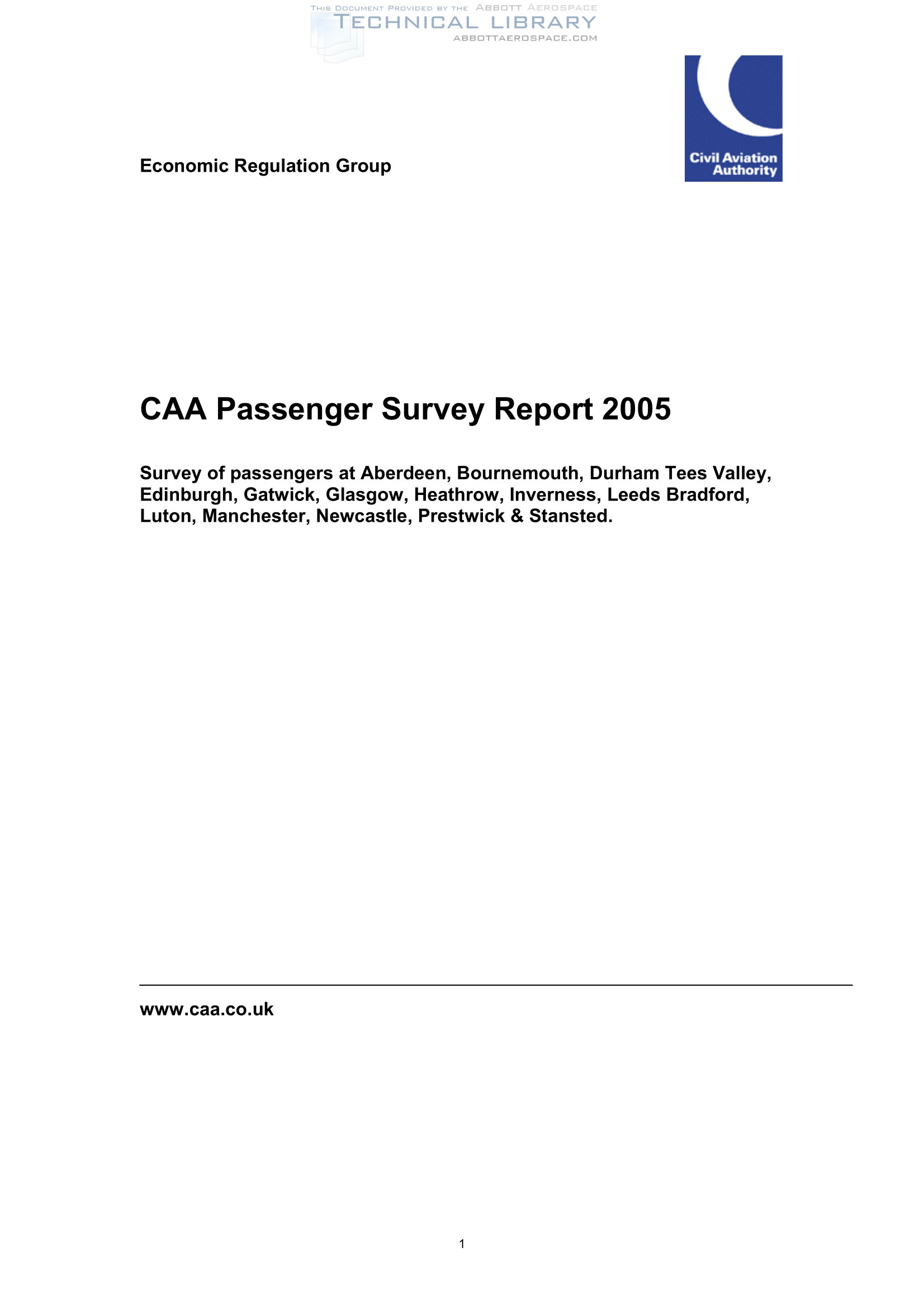 THIS DOCUMENT PROVIDED BY THE ABBOTT AEROSPACE
TECHNICAL LIBRARY
ABBOTTAEROSPACE.COM

Civil Aviation Authority

Economic Regulation Group

CAA Passenger Survey Report 2005

Survey of passengers at Aberdeen, Bournemouth, Durham Tees Valley, Edinburgh, Gatwick, Glasgow, Heathrow, Inverness, Leeds Bradford, Luton, Manchester, Newcastle, Prestwick & Stansted.

www.caa.co.uk

1